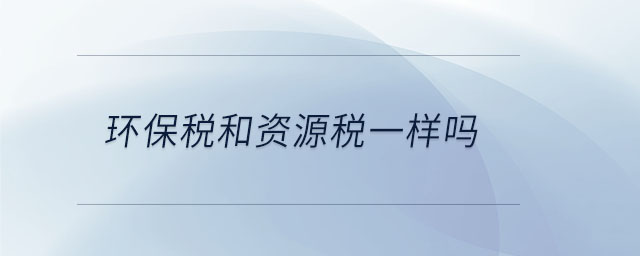 环保税和资源税一样吗